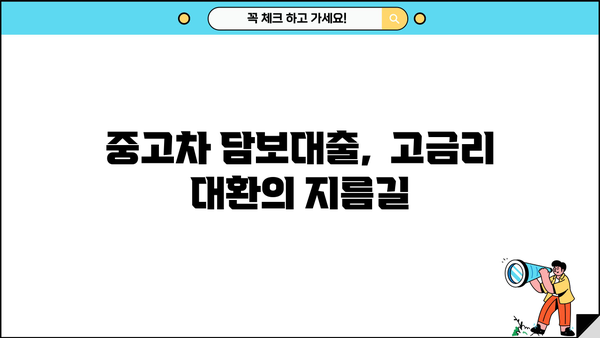 꼭 체크 하고 가세요!

중고차 담보대출, 고금리 대환의 지름길